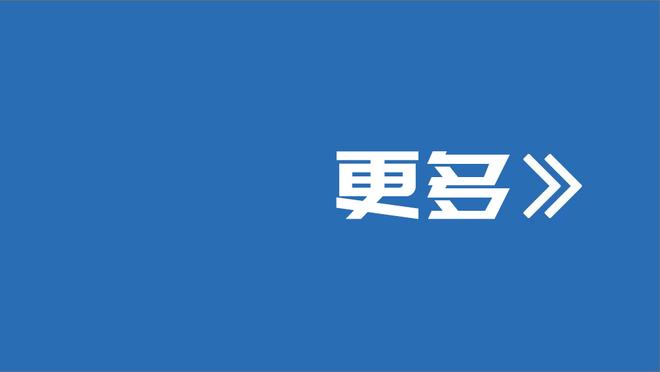 更多》